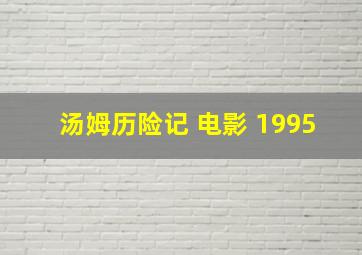 汤姆历险记 电影 1995